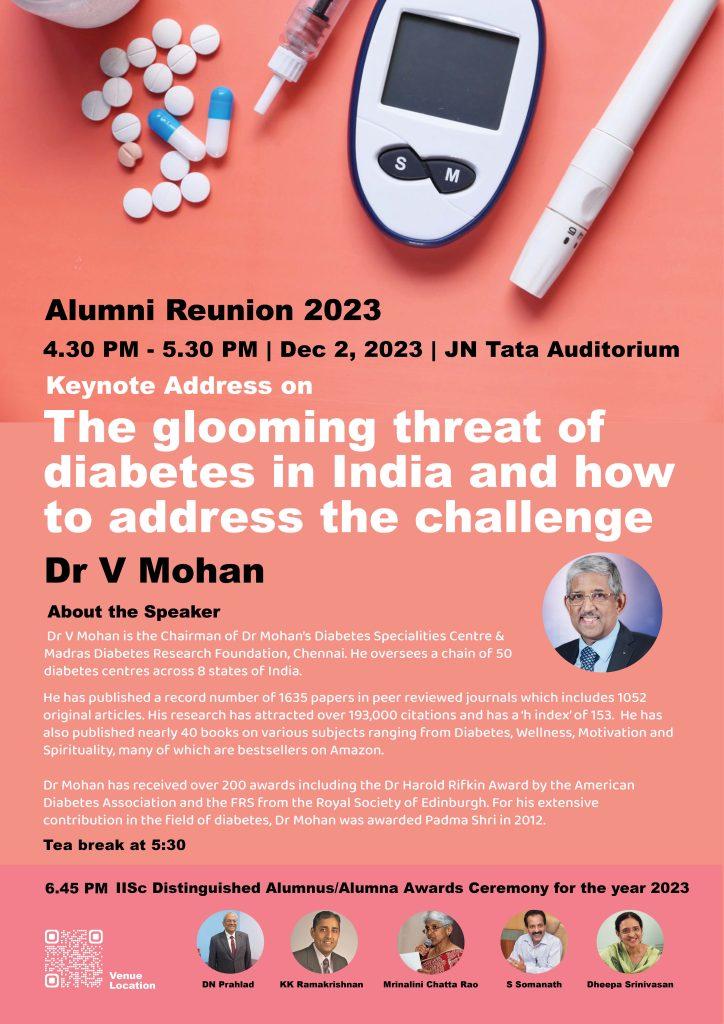 S M

Alumni Reunion 2023

4.30 PM - 5.30 PM | Dec 2, 2023 | JN Tata Auditorium

Keynote Address on

The glooming threat of diabetes in India and how to address the challenge

Dr V Mohan

About the Speaker

Dr V Mohan is the Chairman of Dr Mohan's Diabetes Specialities Centre & Madras Diabetes Research Foundation, Chennai. He oversees a chain of 50 diabetes centres across 8 states of India.

He has published a record number of 1635 papers in peer reviewed journals which includes 1052 original articles. His research has attracted over 193,000 citations and has a 'h index' of 153. He has also published nearly 40 books on various subjects ranging from Diabetes, Wellness, Motivation and Spirituality, many of which are bestsellers on Amazon.

Dr Mohan has received over 200 awards including the Dr Harold Rifkin Award by the American Diabetes Association and the FRS from the Royal Society of Edinburgh. For his extensive contribution in the field of diabetes, Dr Mohan was awarded Padma Shri in 2012.

Tea break at 5:30

6.45 PM IISc Distinguished Alumnus/Alumna Awards Ceremony for the year 2023

Venue Location

DN Prahlad

KK Ramakrishnan

Mrinalini Chatta Rao

S Somanath

Dheepa Srinivasan